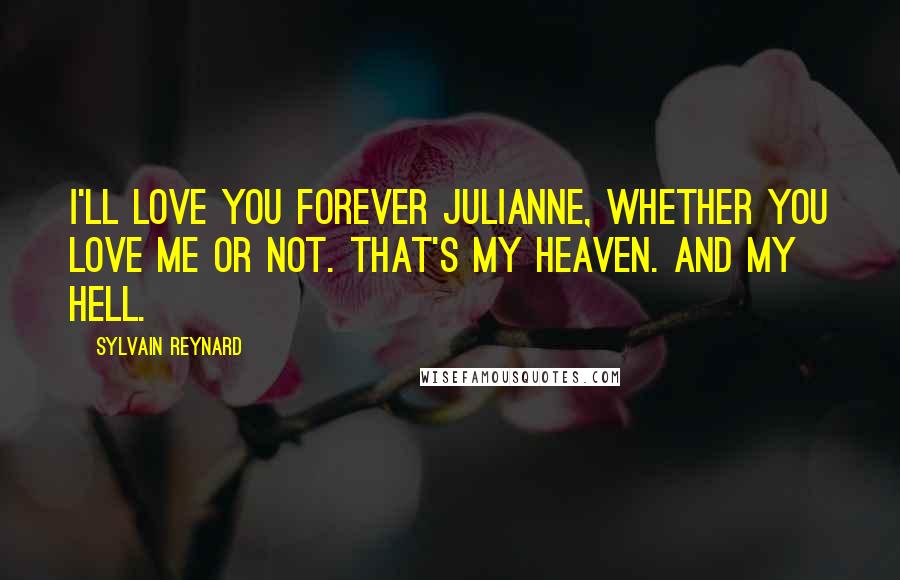 I'LL LOVE YOU FOREVER JULIANNE, WHETHER YOU LOVE ME OR NOT. THAT'S MY HEAVEN. AND MY HELL.

SYLVAIN REYNARD

WISEFAMOUSQUOTES.COM